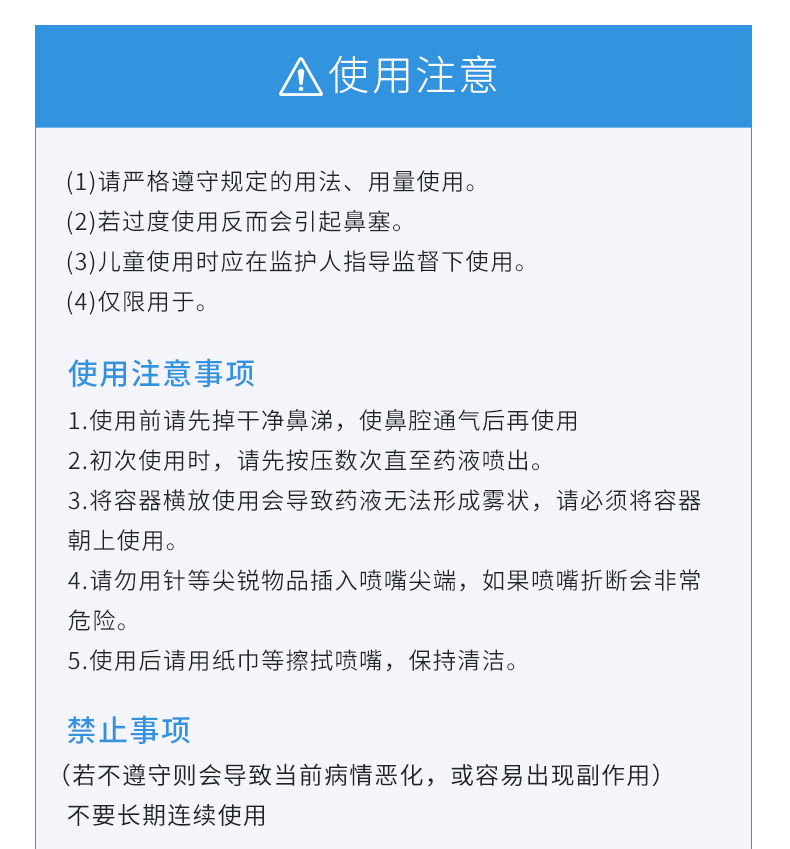 使用注意

(1)请严格遵守规定的用法、用量使用。
(2)若过度使用反而会引起鼻塞。
(3)儿童使用时应在监护人指导监督下使用。
(4)仅限用于。

使用注意事项

1.使用前请先掉干净鼻涕，使鼻腔通气后再使用
2.初次使用时，请先按压数次直至药液喷出。
3.将容器横放使用会导致药液无法形成雾状，请必须将容器朝上使用。
4.请勿用针等尖锐物品插入喷嘴尖端，如果喷嘴折断会非常危险。
5.使用后请用纸巾等擦拭喷嘴，保持清洁。

禁止事项

（若不遵守则会导致当前病情恶化，或容易出现副作用）
不要长期连续使用